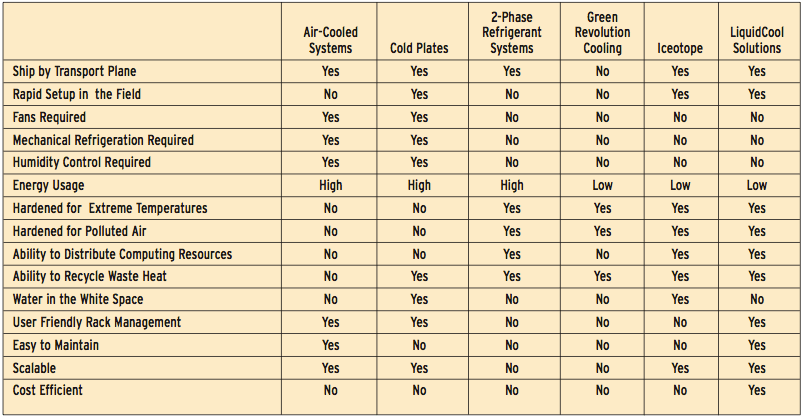 | | Air-Cooled Systems | Cold Plates | 2-Phase Refrigerant Systems | Green Revolution Cooling | Iceotope | LiquidCool Solutions |
|---|---|---|---|---|---|---|
| Ship by Transport Plane | Yes | Yes | Yes | No | Yes | Yes |
| Rapid Setup in the Field | No | Yes | No | No | Yes | Yes |
| Fans Required | Yes | Yes | No | No | No | No |
| Mechanical Refrigeration Required | Yes | Yes | No | No | No | No |
| Humidity Control Required | Yes | Yes | No | No | No | No |
| Energy Usage | High | High | High | Low | Low | Low |
| Hardened for Extreme Temperatures | No | No | Yes | Yes | Yes | Yes |
| Hardened for Polluted Air | No | No | Yes | Yes | Yes | Yes |
| Ability to Distribute Computing Resources | No | No | Yes | No | Yes | Yes |
| Ability to Recycle Waste Heat | No | Yes | Yes | Yes | Yes | Yes |
| Water in the White Space | No | Yes | No | No | Yes | No |
| User Friendly Rack Management | Yes | Yes | No | No | No | Yes |
| Easy to Maintain | Yes | No | No | No | No | Yes |
| Scalable | Yes | Yes | No | No | Yes | Yes |
| Cost Efficient | No | No | No | No | No | Yes |